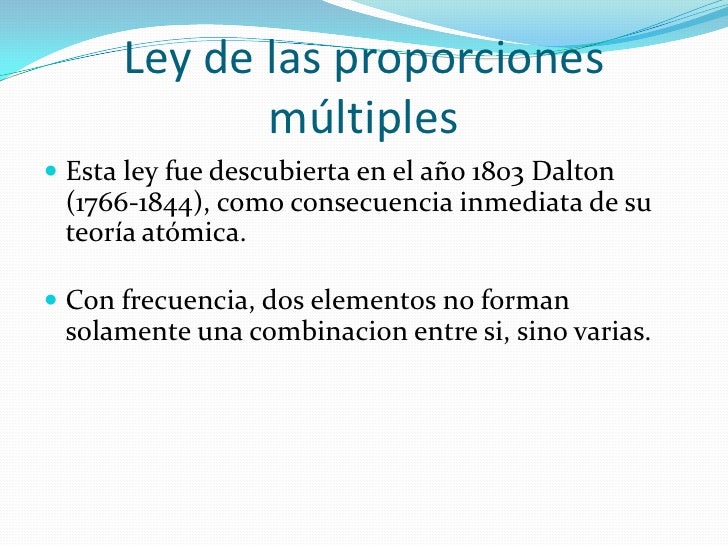 Ley de las proporciones múltiples

• Esta ley fue descubierta en el año 1803 Dalton (1766-1844), como consecuencia inmediata de su teoría atómica.

• Con frecuencia, dos elementos no forman solamente una combinacion entre si, sino varias.